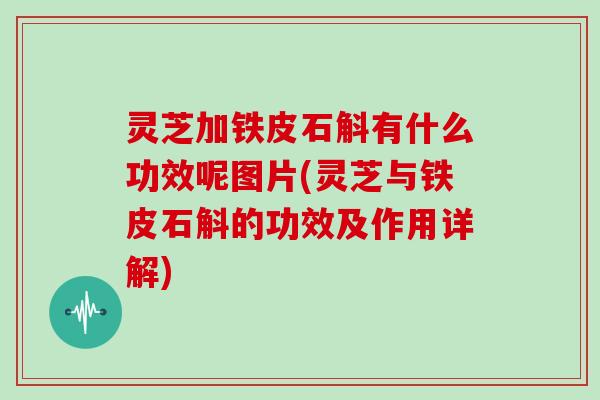 灵芝加铁皮石斛有什么功效呢图片(灵芝与铁皮石斛的功效及作用详解)